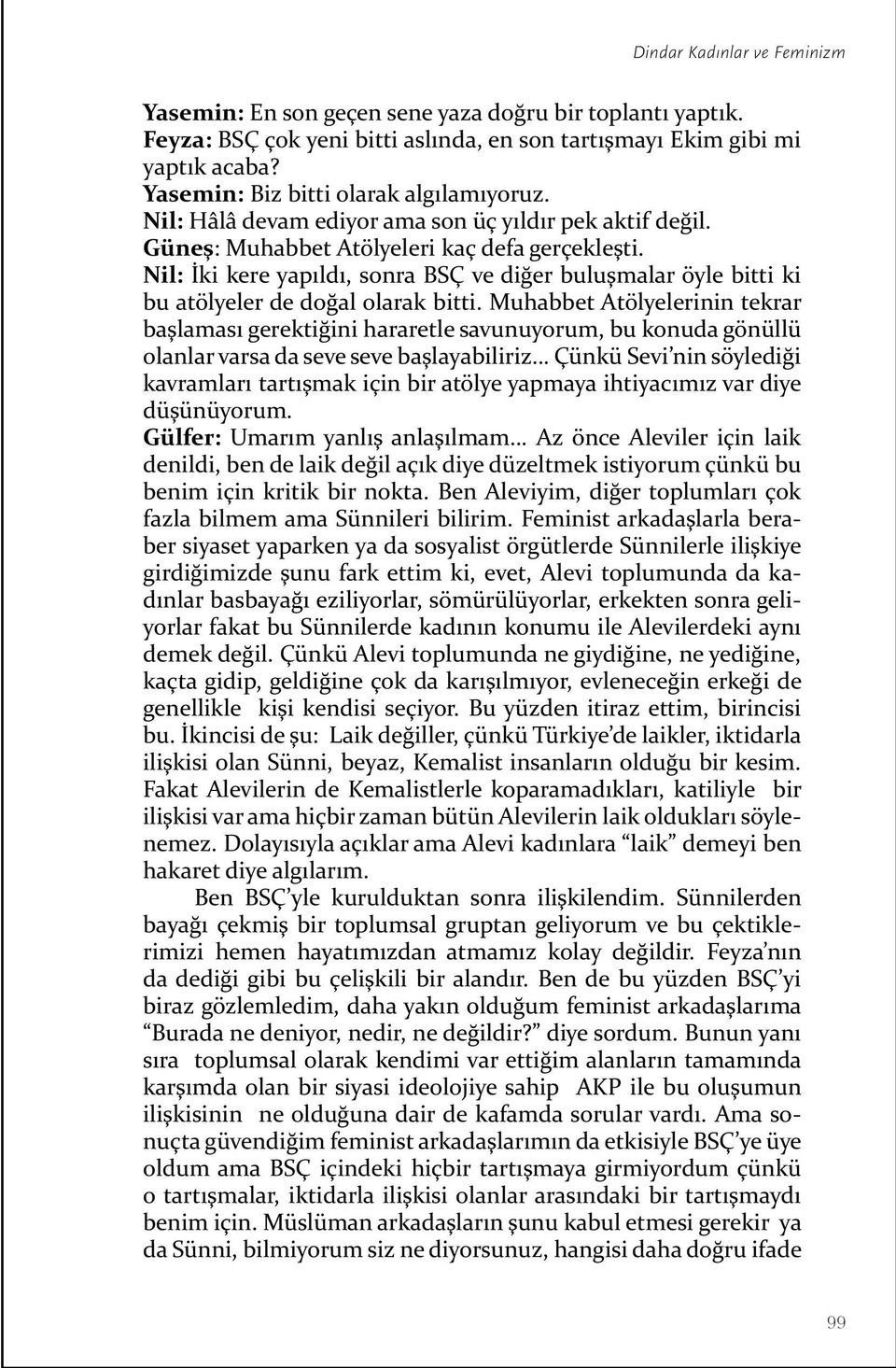 Dindar Kadınlar ve Feminizm

Yasemin: En son geçen sene yaza doğru bir toplantı yaptık.
Feyza: BSÇ çok yeni bitti aslında, en son tartışmayı Ekim gibi mi yaptık acaba?
Yasemin: Biz bitti olarak algılamıyoruz.
Nil: Hâlâ devam ediyor ama son üç yıldır pek aktif değil.
Güneş: Muhabbet Atölyeleri kaç defa gerçekleşti.
Nil: İki kere yapıldı, sonra BSÇ ve diğer buluşmalar öyle bitti ki bu atölyeler de doğal olarak bitti. Muhabbet Atölyelerinin tekrar başlaması gerektiğini hararetle savunuyorum, bu konuda gönüllü olanlar varsa da seve seve başlayabiliriz... Çünkü Sevi'nin söylediği kavramları tartışmak için bir atölye yapmaya ihtiyacımız var diye düşünüyorum.
Gülfer: Umarım yanlış anlaşılmam... Az önce Aleviler için laik denildi, ben de laik değil açık diye düzeltmek istiyorum çünkü bu benim için kritik bir nokta. Ben Aleviyim, diğer toplumları çok fazla bilmem ama Sünnileri bilirim. Feminist arkadaşlarla beraber siyaset yaparken ya da sosyalist örgütlerde Sünnilerle ilişkiye girdiğimizde şunu fark ettim ki, evet, Alevi toplumunda da kadınlar basbayağı eziliyorlar, sömürülüyorlar, erkekten sonra geliyorlar fakat bu Sünnilerde kadının konumu ile Alevilerdeki aynı demek değil. Çünkü Alevi toplumunda ne giydiğine, ne yediğine, kaçta gidip, geldiğine çok da karışılmıyor, evleneceğin erkeği de genellikle kişi kendisi seçiyor. Bu yüzden itiraz ettim, birincisi bu. İkincisi de şu: Laik değiller, çünkü Türkiye'de laikler, iktidarla ilişkisi olan Sünni, beyaz, Kemalist insanların olduğu bir kesim. Fakat Alevilerin de Kemalistlerle koparamadıkları, katiliyle bir ilişkisi var ama hiçbir zaman bütün Alevilerin laik oldukları söylenemez. Dolayısıyla açıklar ama Alevi kadınlara "laik" demeyi ben hakaret diye algılarım.

Ben BSÇ'yle kurulduktan sonra ilişkilendim. Sünnilerden bayağı çekmiş bir toplumsal gruptan geliyorum ve bu çektiklerimizi hemen hayatımızdan atmamız kolay değildir. Feyza'nın da dediği gibi bu çelişkili bir alandır. Ben de bu yüzden BSÇ'yi biraz gözlemledim, daha yakın olduğum feminist arkadaşlarıma "Burada ne deniyor, nedir, ne değildir?" diye sordum. Bunun yanı sıra toplumsal olarak kendimi var ettiğim alanların tamamında karşımda olan bir siyasi ideolojiye sahip AKP ile bu oluşumun ilişkisinin ne olduğuna dair de kafamda sorular vardı. Ama sonuçta güvendiğim feminist arkadaşlarımın da etkisiyle BSÇ'ye üye oldum ama BSÇ içindeki hiçbir tartışmaya girmiyordum çünkü o tartışmalar, iktidarla ilişkisi olanlar arasındaki bir tartışmaydı benim için. Müslüman arkadaşların şunu kabul etmesi gerekir ya da Sünni, bilmiyorum siz ne diyorsunuz, hangisi daha doğru ifade

99